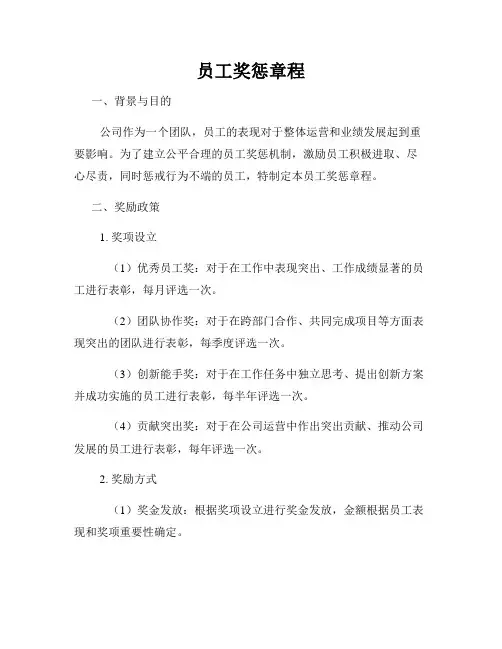 员工奖惩章程

一、背景与目的

公司作为一个团队，员工的表现对于整体运营和业绩发展起到重要影响。为了建立公平合理的员工奖惩机制，激励员工积极进取、尽心尽责，同时惩戒行为不端的员工，特制定本员工奖惩章程。

二、奖励政策

1. 奖项设立

（1）优秀员工奖：对于在工作中表现突出、工作成绩显著的员工进行表彰，每月评选一次。

（2）团队协作奖：对于在跨部门合作、共同完成项目等方面表现突出的团队进行表彰，每季度评选一次。

（3）创新能手奖：对于在工作任务中独立思考、提出创新方案并成功实施的员工进行表彰，每半年评选一次。

（4）贡献突出奖：对于在公司运营中作出突出贡献、推动公司发展的员工进行表彰，每年评选一次。

2. 奖励方式

（1）奖金发放：根据奖项设立进行奖金发放，金额根据员工表现和奖项重要性确定。